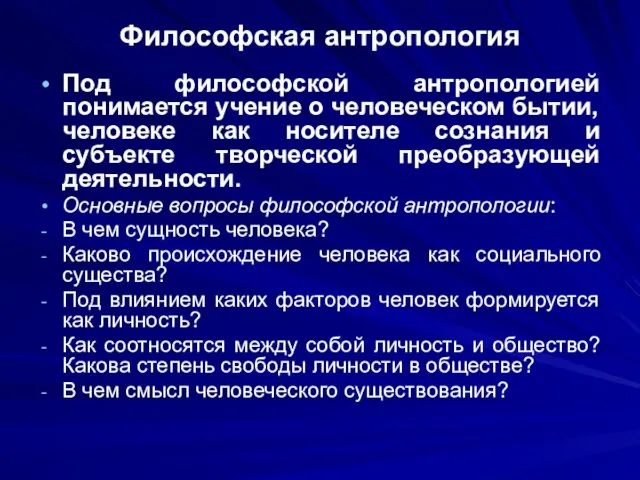 Философская антропология

• Под философской антропологией понимается учение о человеческом бытии, человеке как носителе сознания и субъекте творческой преобразующей деятельности.

• Основные вопросы философской антропологии:
- В чем сущность человека?
- Каково происхождение человека как социального существа?
- Под влиянием каких факторов человек формируется как личность?
- Как соотносятся между собой личность и общество? Какова степень свободы личности в обществе?
- В чем смысл человеческого существования?